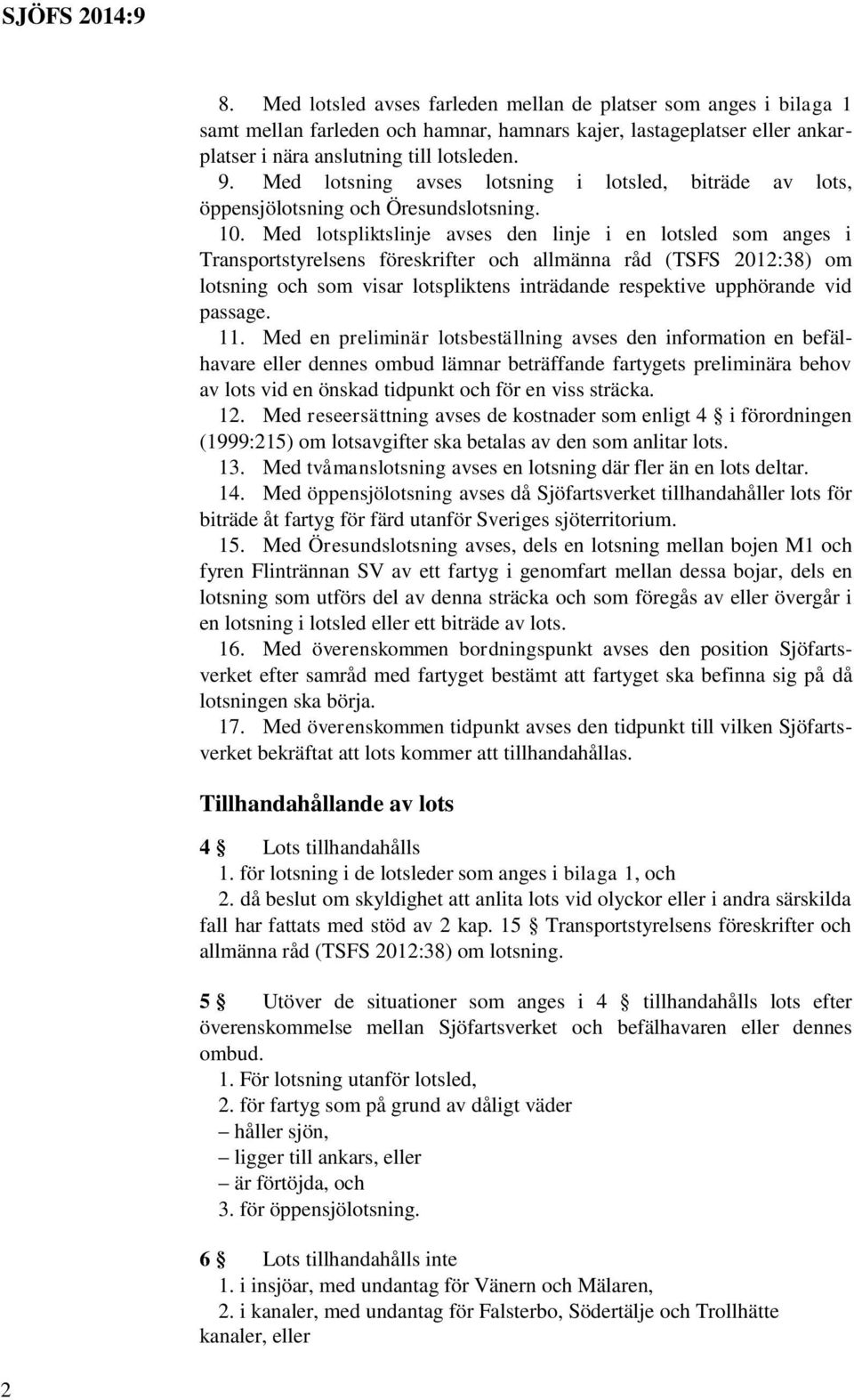 SJÖFS 2014:9

8. Med lotsled avses farleden mellan de platser som anges i bilaga 1 samt mellan farleden och hamnar, hamnars kajer, lastageplatser eller ankarplatser i nära anslutning till lotsleden.

9. Med lotsning avses lotsning i lotsled, biträde av lots, öppensjölotsning och Öresundslotsning.

10. Med lotspliktslinje avses den linje i en lotsled som anges i Transportstyrelsens föreskrifter och allmänna råd (TSFS 2012:38) om lotsning och som visar lotspliktens inträdande respektive upphörande vid passage.

11. Med en preliminär lotsbeställning avses den information en befälhavare eller dennes ombud lämnar beträffande fartygets preliminära behov av lots vid en önskad tidpunkt och för en viss sträcka.

12. Med reseersättning avses de kostnader som enligt 4 § i förordningen (1999:215) om lotsavgifter ska betalas av den som anlitar lots.

13. Med tvåmanslotsning avses en lotsning där fler än en lots deltar.

14. Med öppensjölotsning avses då Sjöfartsverket tillhandahåller lots för biträde åt fartyg för färd utanför Sveriges sjöterritorium.

15. Med Öresundslotsning avses, dels en lotsning mellan bojen M1 och fyren Flintrännan SV av ett fartyg i genomfart mellan dessa bojar, dels en lotsning som utförs del av denna sträcka och som föregås av eller övergår i en lotsning i lotsled eller ett biträde av lots.

16. Med överenskommen bordningspunkt avses den position Sjöfartsverket efter samråd med fartyget bestämt att fartyget ska befinna sig på då lotsningen ska börja.

17. Med överenskommen tidpunkt avses den tidpunkt till vilken Sjöfartsverket bekräftat att lots kommer att tillhandahållas.

Tillhandahållande av lots

4 § Lots tillhandahålls
1. för lotsning i de lotsleder som anges i bilaga 1, och
2. då beslut om skyldighet att anlita lots vid olyckor eller i andra särskilda fall har fattats med stöd av 2 kap. 15 § Transportstyrelsens föreskrifter och allmänna råd (TSFS 2012:38) om lotsning.

5 § Utöver de situationer som anges i 4 § tillhandahålls lots efter överenskommelse mellan Sjöfartsverket och befälhavaren eller dennes ombud.
1. För lotsning utanför lotsled,
2. för fartyg som på grund av dåligt väder
– håller sjön,
– ligger till ankars, eller
– är förtöjda, och
3. för öppensjölotsning.

6 § Lots tillhandahålls inte
1. i insjöar, med undantag för Vänern och Mälaren,
2. i kanaler, med undantag för Falsterbo, Södertälje och Trollhätte kanaler, eller

2